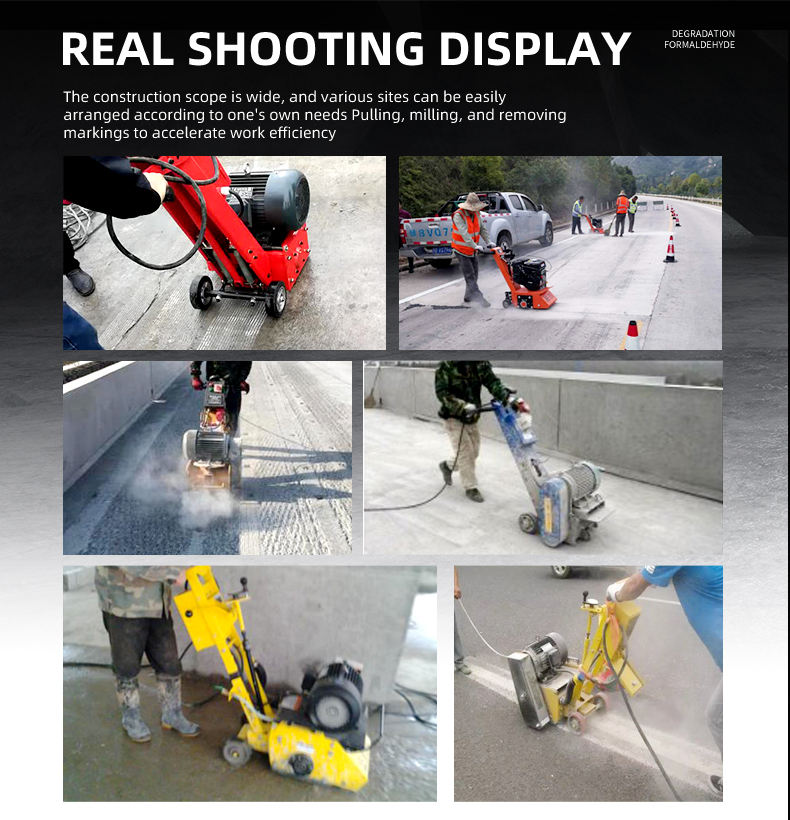 REAL SHOOTING DISPLAY

DEGRADATION
FORMALDEHYDE

The construction scope is wide, and various sites can be easily arranged according to one's own needs Pulling, milling, and removing markings to accelerate work efficiency